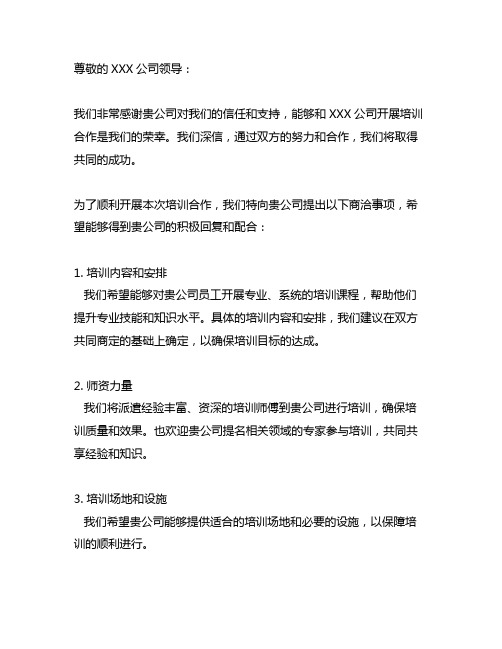 尊敬的 XXX 公司领导：

我们非常感谢贵公司对我们的信任和支持，能够和 XXX 公司开展培训合作是我们的荣幸。我们深信，通过双方的努力和合作，我们将取得共同的成功。

为了顺利开展本次培训合作，我们特向贵公司提出以下商洽事项，希望能够得到贵公司的积极回复和配合：

1. 培训内容和安排
我们希望能够对贵公司员工开展专业、系统的培训课程，帮助他们提升专业技能和知识水平。具体的培训内容和安排，我们建议在双方共同商定的基础上确定，以确保培训目标的达成。

2. 师资力量
我们将派遣经验丰富、资深的培训师傅到贵公司进行培训，确保培训质量和效果。也欢迎贵公司提名相关领域的专家参与培训，共同共享经验和知识。

3. 培训场地和设施
我们希望贵公司能够提供适合的培训场地和必要的设施，以保障培训的顺利进行。